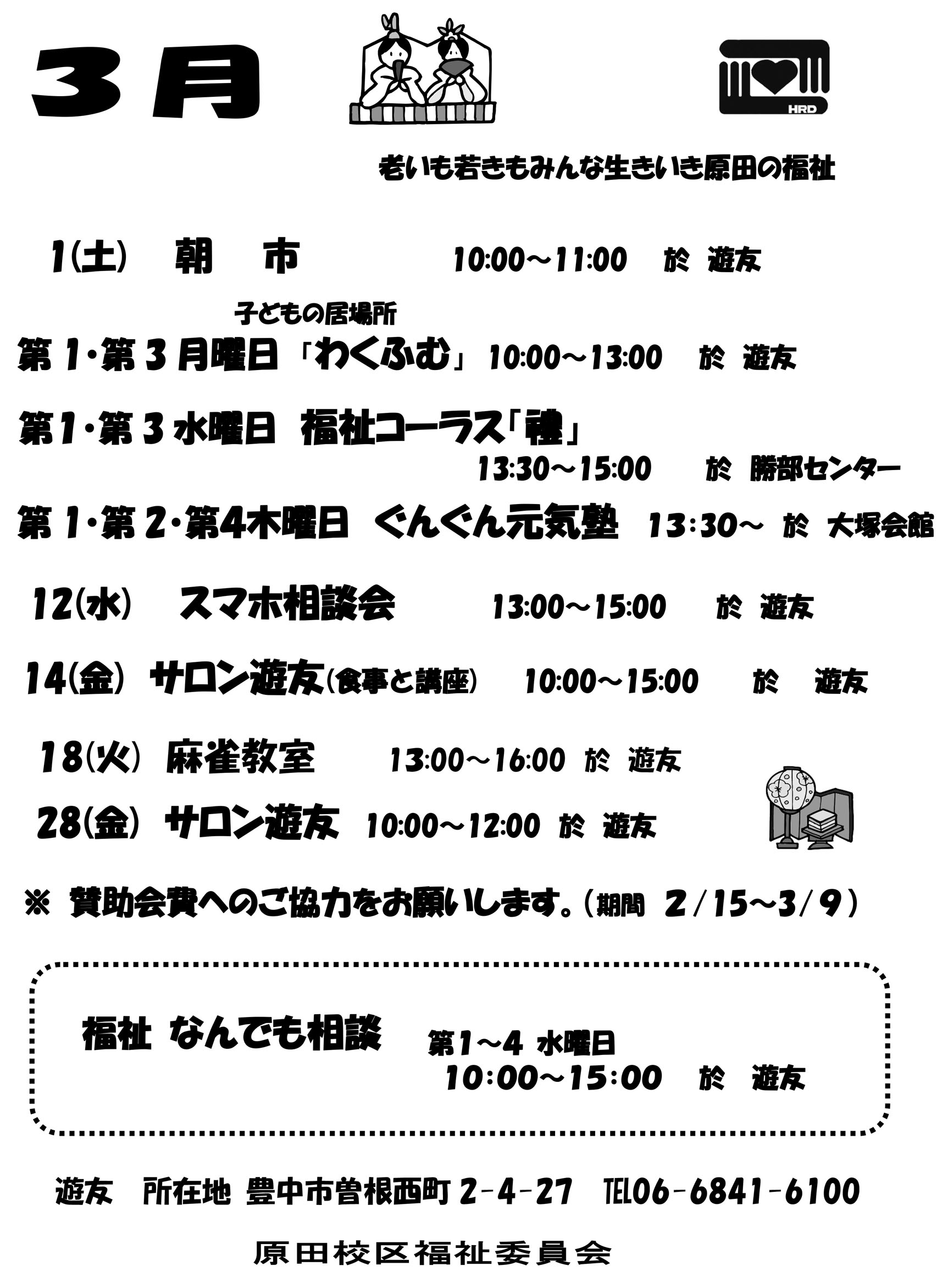 3月

HRD

老いも若きもみんな生きいき原田の福祉

1(土)　朝　市　10:00～11:00　於 遊友

子どもの居場所
第1・第3月曜日「わくふむ」10:00～13:00　於 遊友

第1・第3水曜日 福祉コーラス「穂」
13:30～15:00　於 勝部センター

第1・第2・第4木曜日 ぐんぐん元気塾 13:30～ 於 大塚会館

12(水)　スマホ相談会　13:00～15:00　於 遊友

14(金) サロン遊友(食事と講座)　10:00～15:00　於　遊友

18(火) 麻雀教室　13:00～16:00 於 遊友

28(金) サロン遊友 10:00～12:00 於 遊友

※ 賛助会費へのご協力をお願いします。(期間 2/15～3/9)

福祉 なんでも相談　第1～4 水曜日
10:00～15:00　於　遊友

遊友　所在地 豊中市曽根西町2-4-27　TEL06-6841-6100

原田校区福祉委員会